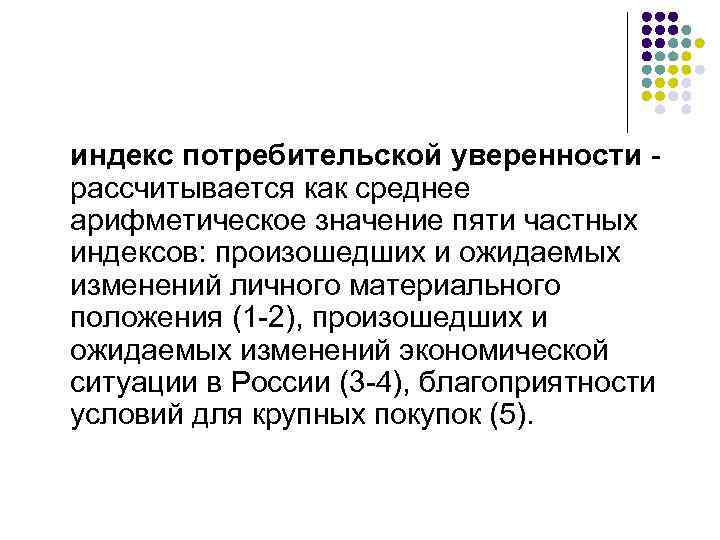 индекс потребительской уверенности - рассчитывается как среднее арифметическое значение пяти частных индексов: произошедших и ожидаемых изменений личного материального положения (1-2), произошедших и ожидаемых изменений экономической ситуации в России (3-4), благоприятности условий для крупных покупок (5).